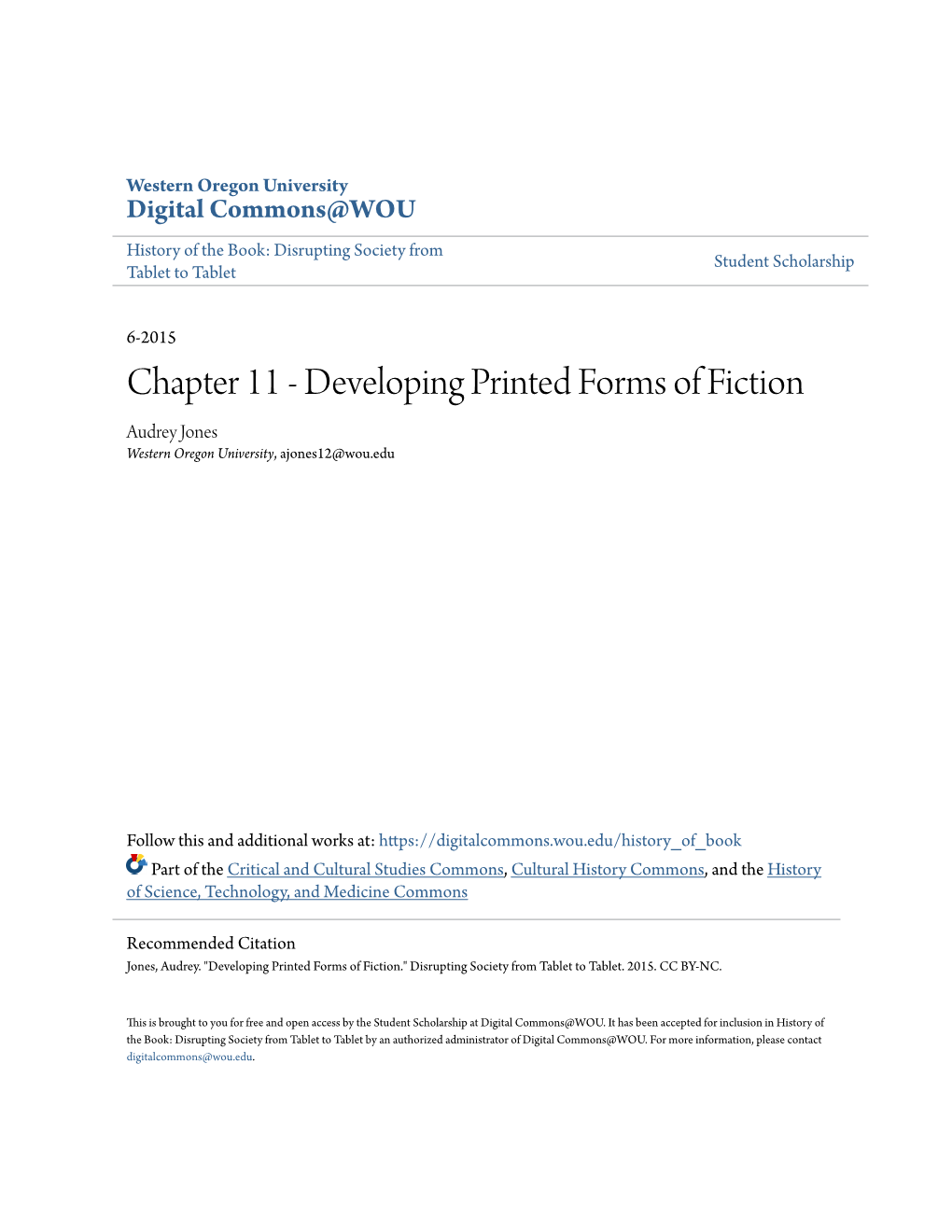 Western Oregon University
Digital Commons@WOU

History of the Book: Disrupting Society from Tablet to Tablet

Student Scholarship

6-2015

Chapter 11 - Developing Printed Forms of Fiction

Audrey Jones
Western Oregon University, ajones12@wou.edu

Follow this and additional works at: https://digitalcommons.wou.edu/history_of_book

Part of the Critical and Cultural Studies Commons, Cultural History Commons, and the History of Science, Technology, and Medicine Commons

Recommended Citation
Jones, Audrey. "Developing Printed Forms of Fiction." Disrupting Society from Tablet to Tablet. 2015. CC BY-NC.

This is brought to you for free and open access by the Student Scholarship at Digital Commons@WOU. It has been accepted for inclusion in History of the Book: Disrupting Society from Tablet to Tablet by an authorized administrator of Digital Commons@WOU. For more information, please contact digitalcommons@wou.edu.